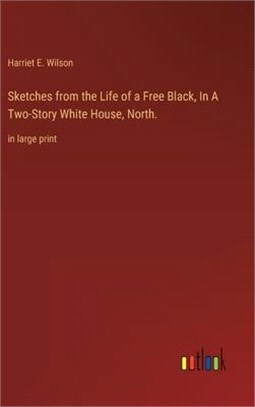 Harriet E. Wilson

Sketches from the Life of a Free Black, In A Two-Story White House, North.

in large print

outlook